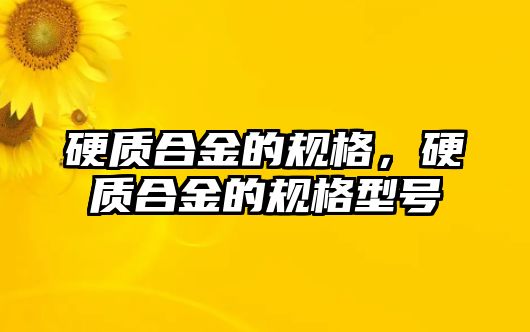 硬质合金的规格，硬质合金的规格型号